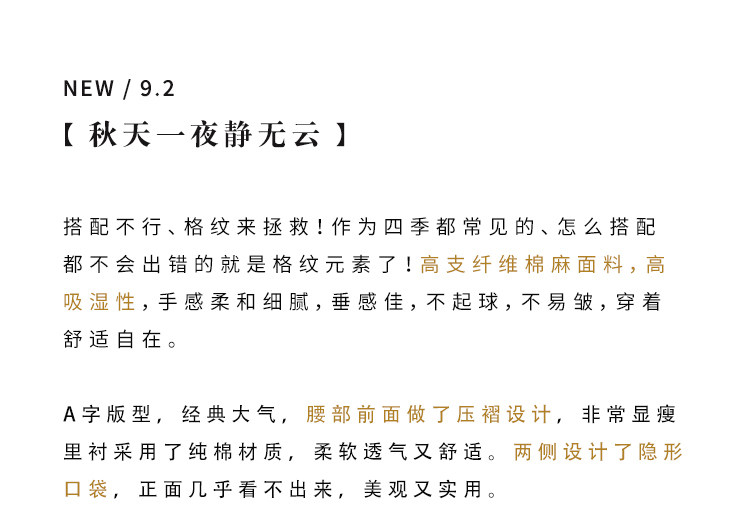 NEW / 9.2

【 秋天一夜静无云 】

搭配不行、格纹来拯救！作为四季都常见的、怎么搭配都不会出错的就是格纹元素了！高支纤维棉麻面料，高吸湿性，手感柔和细腻，垂感佳，不起球，不易皱，穿着舒适自在。

A字版型，经典大气，腰部前面做了压褶设计，非常显瘦里衬采用了纯棉材质，柔软透气又舒适。两侧设计了隐形口袋，正面几乎看不出来，美观又实用。